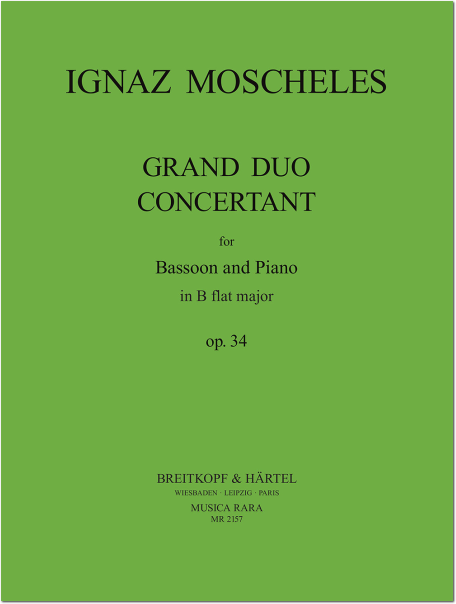 IGNAZ MOSCHELES

GRAND DUO
CONCERTANT

for

Bassoon and Piano

in B flat major

op. 34

BREITKOPF & HÄRTEL
WIESBADEN · LEIPZIG · PARIS
MUSICA RARA
MR 2157